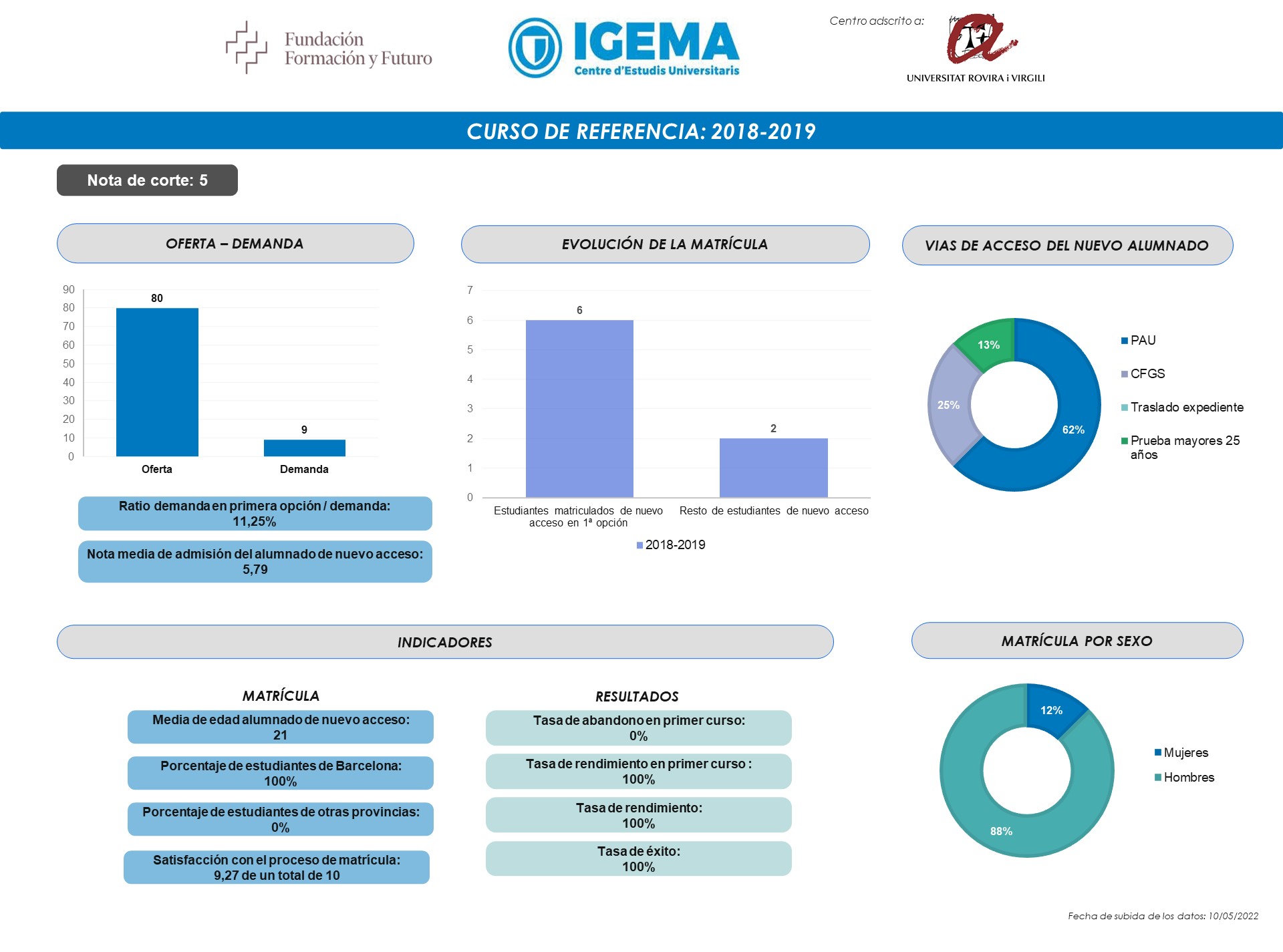 Fundación Formación y Futuro

IGEMA
Centre d'Estudis Universitaris

Centro adscrito a:
UNIVERSITAT ROVIRA i VIRGILI

CURSO DE REFERENCIA: 2018-2019

Nota de corte: 5

OFERTA – DEMANDA

90
80
70
60
50
40
30
20
10
0

80
9
Oferta
Demanda

Ratio demanda en primera opción / demanda: 11,25%

Nota media de admisión del alumnado de nuevo acceso: 5,79

EVOLUCIÓN DE LA MATRÍCULA

7
6
5
4
3
2
1
0

6
2
Estudiantes matriculados de nuevo acceso en 1ª opción
Resto de estudiantes de nuevo acceso

2018-2019

VIAS DE ACCESO DEL NUEVO ALUMNADO

13%
25%
62%

PAU
CFGS
Traslado expediente
Prueba mayores 25 años

INDICADORES

MATRÍCULA

Media de edad alumnado de nuevo acceso: 21

Porcentaje de estudiantes de Barcelona: 100%

Porcentaje de estudiantes de otras provincias: 0%

Satisfacción con el proceso de matrícula: 9,27 de un total de 10

RESULTADOS

Tasa de abandono en primer curso: 0%

Tasa de rendimiento en primer curso : 100%

Tasa de rendimiento: 100%

Tasa de éxito: 100%

MATRÍCULA POR SEXO

12%
88%

Mujeres
Hombres

Fecha de subida de los datos: 10/05/2022